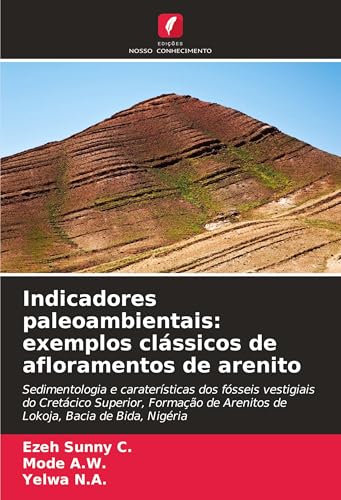 EDIÇÕES
NOSSO CONHECIMENTO

Indicadores paleoambientais: exemplos clássicos de afloramentos de arenito

Sedimentologia e caraterísticas dos fósseis vestigiais do Cretácico Superior, Formação de Arenitos de Lokoja, Bacia de Bida, Nigéria

Ezeh Sunny C.
Mode A.W.
Yelwa N.A.